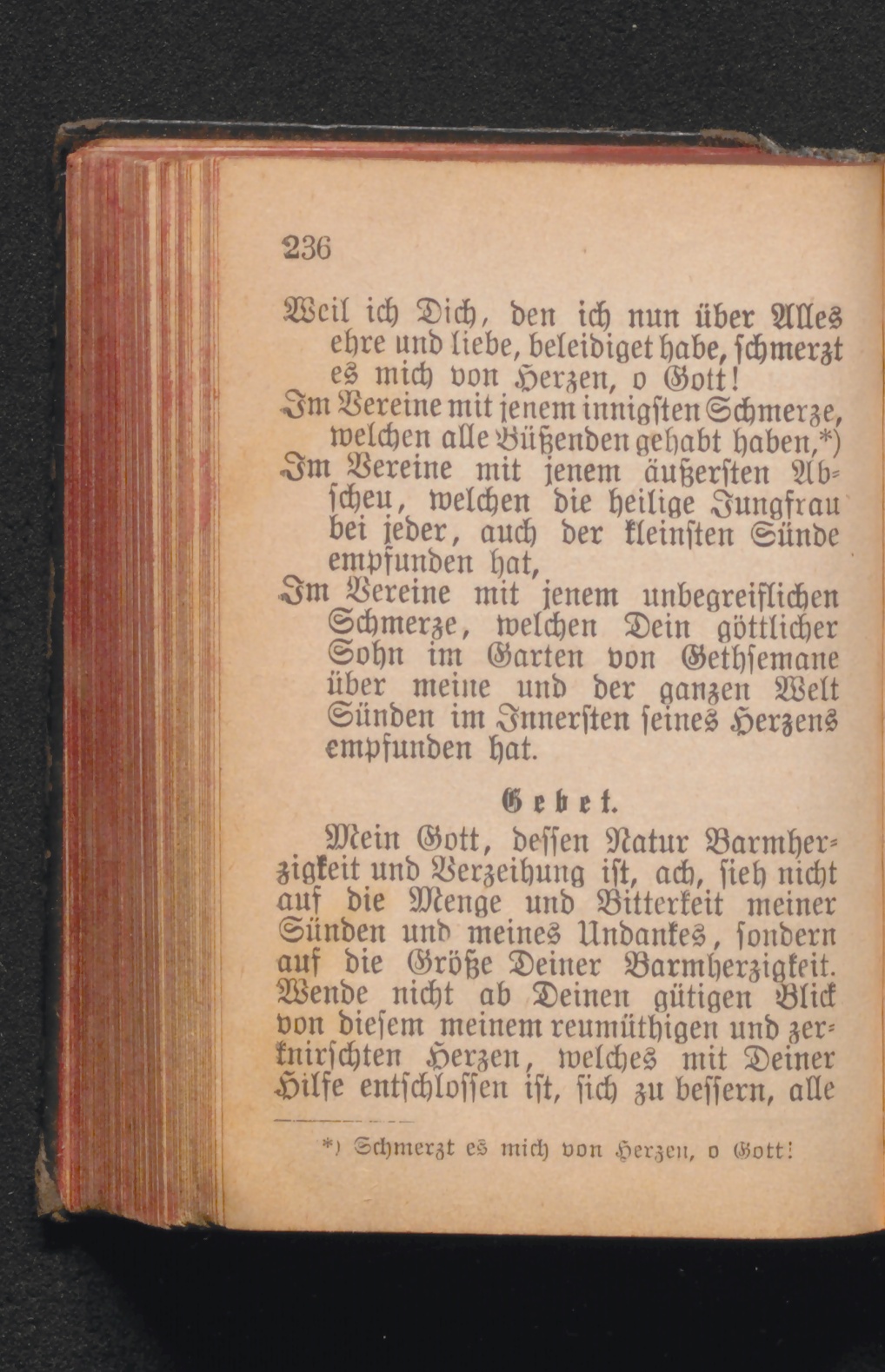 236

Weil ich Dich, den ich nun über Alles ehre und liebe, beleidiget habe, schmerzt es mich von Herzen, o Gott!
Im Vereine mit jenem innigsten Schmerze, welchen alle Büßenden gehabt haben,*)
Im Vereine mit jenem äußersten Abscheu, welchen die heilige Jungfrau bei jeder, auch der kleinsten Sünde empfunden hat,
Im Vereine mit jenem unbegreiflichen Schmerze, welchen Dein göttlicher Sohn im Garten von Gethsemane über meine und der ganzen Welt Sünden im Innersten seines Herzens empfunden hat.

Gebet.

Mein Gott, dessen Natur Barmherzigkeit und Verzeihung ist, ach, sieh nicht auf die Menge und Bitterkeit meiner Sünden und meines Undankes, sondern auf die Größe Deiner Barmherzigkeit. Wende nicht ab Deinen gütigen Blick von diesem meinem reumüthigen und zerknirschten Herzen, welches mit Deiner Hilfe entschlossen ist, sich zu bessern, alle

*) Schmerzt es mich von Herzen, o Gott!